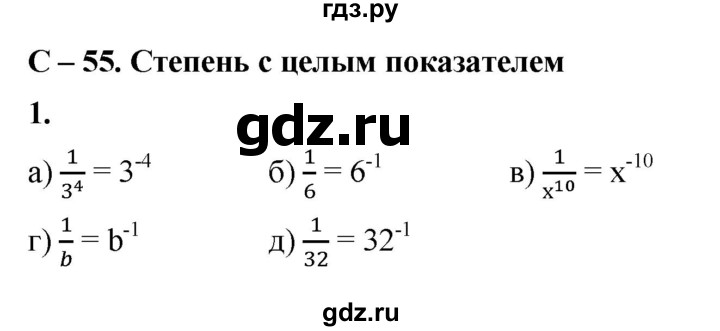 гдз.ру

С – 55. Степень с целым показателем

1.

gdz.ru

а) $\frac{1}{3^4} = 3^{-4}$ б) $\frac{1}{6} = 6^{-1}$ в) $\frac{1}{x^{10}} = x^{-10}$

г) $\frac{1}{b} = b^{-1}$ д) $\frac{1}{32} = 32^{-1}$

gdz.ru